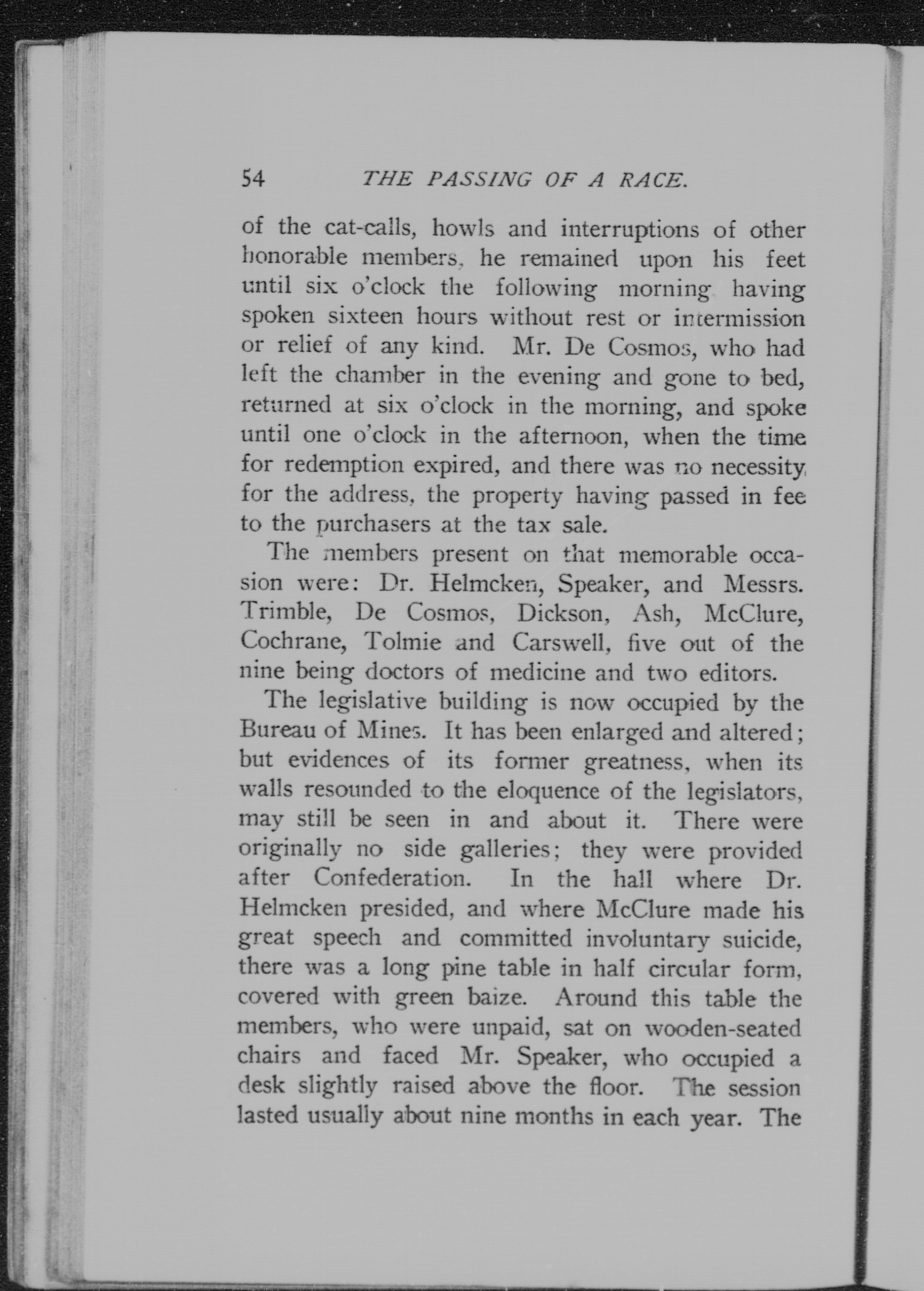 54 THE PASSING OF A RACE.

of the cat-calls, howls and interruptions of other honorable members, he remained upon his feet until six o'clock the following morning having spoken sixteen hours without rest or intermission or relief of any kind. Mr. De Cosmos, who had left the chamber in the evening and gone to bed, returned at six o'clock in the morning, and spoke until one o'clock in the afternoon, when the time for redemption expired, and there was no necessity for the address, the property having passed in fee to the purchasers at the tax sale.

The members present on that memorable occasion were: Dr. Helmcken, Speaker, and Messrs. Trimble, De Cosmos, Dickson, Ash, McClure, Cochrane, Tolmie and Carswell, five out of the nine being doctors of medicine and two editors.

The legislative building is now occupied by the Bureau of Mines. It has been enlarged and altered; but evidences of its former greatness, when its walls resounded to the eloquence of the legislators, may still be seen in and about it. There were originally no side galleries; they were provided after Confederation. In the hall where Dr. Helmcken presided, and where McClure made his great speech and committed involuntary suicide, there was a long pine table in half circular form, covered with green baize. Around this table the members, who were unpaid, sat on wooden-seated chairs and faced Mr. Speaker, who occupied a desk slightly raised above the floor. The session lasted usually about nine months in each year. The